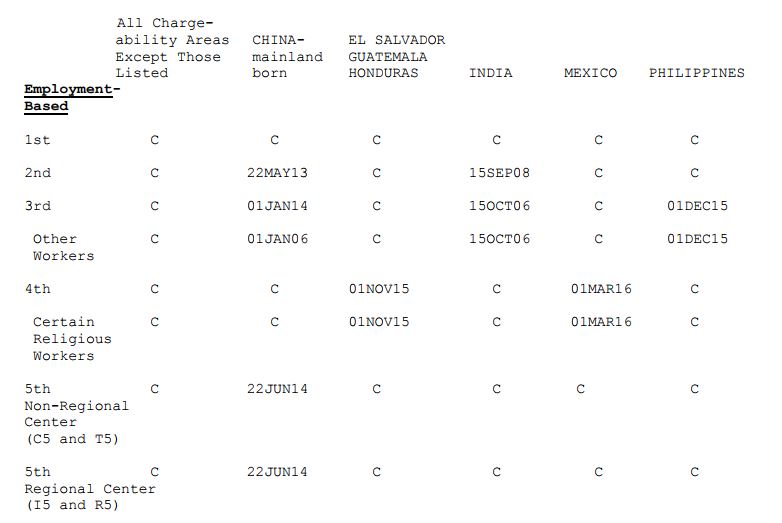 | Employment-Based | All Chargeability Areas Except Those Listed | CHINA-mainland born | EL SALVADOR GUATEMALA HONDURAS | INDIA | MEXICO | PHILIPPINES |
|---|---|---|---|---|---|---|
| 1st | C | C | C | C | C | C |
| 2nd | C | 22MAY13 | C | 15SEP08 | C | C |
| 3rd | C | 01JAN14 | C | 15OCT06 | C | 01DEC15 |
| Other Workers | C | 01JAN06 | C | 15OCT06 | C | 01DEC15 |
| 4th | C | C | 01NOV15 | C | 01MAR16 | C |
| Certain Religious Workers | C | C | 01NOV15 | C | 01MAR16 | C |
| 5th Non-Regional Center (C5 and T5) | C | 22JUN14 | C | C | C | C |
| 5th Regional Center (I5 and R5) | C | 22JUN14 | C | C | C | C |